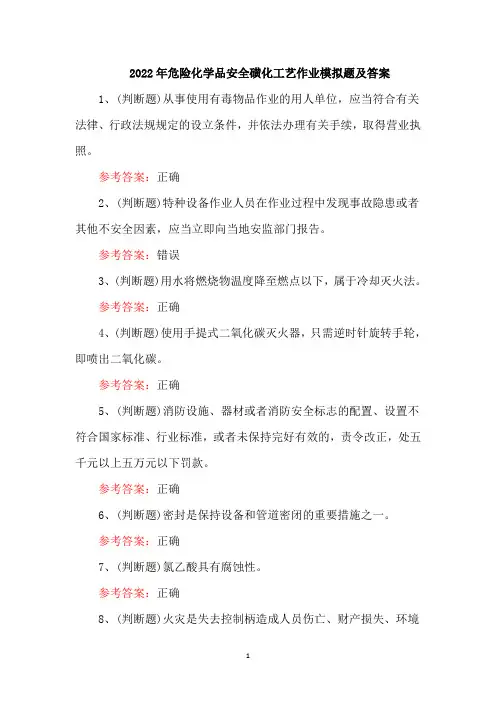 2022年危险化学品安全磺化工艺作业模拟题及答案

1、(判断题)从事使用有毒物品作业的用人单位，应当符合有关法律、行政法规规定的设立条件，并依法办理有关手续，取得营业执照。

参考答案：正确

2、(判断题)特种设备作业人员在作业过程中发现事故隐患或者其他不安全因素，应当立即向当地安监部门报告。

参考答案：错误

3、(判断题)用水将燃烧物温度降至燃点以下，属于冷却灭火法。

参考答案：正确

4、(判断题)使用手提式二氧化碳灭火器，只需逆时针旋转手轮，即喷出二氧化碳。

参考答案：正确

5、(判断题)消防设施、器材或者消防安全标志的配置、设置不符合国家标准、行业标准，或者未保持完好有效的，责令改正，处五千元以上五万元以下罚款。

参考答案：正确

6、(判断题)密封是保持设备和管道密闭的重要措施之一。

参考答案：正确

7、(判断题)氯乙酸具有腐蚀性。

参考答案：正确

8、(判断题)火灾是失去控制柄造成人员伤亡、财产损失、环境

1